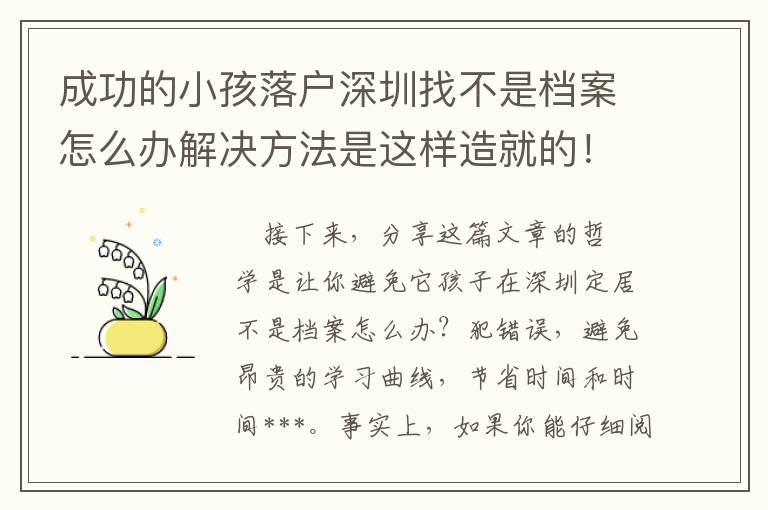 成功的小孩落户深圳找不是档案怎么办解决方法是这样造就的！

接下来，分享这篇文章的哲学是让你避免它孩子在深圳定居不是档案怎么办？犯错误，避免昂贵的学习曲线，节省时间和时间***。事实上，如果你能仔细阅